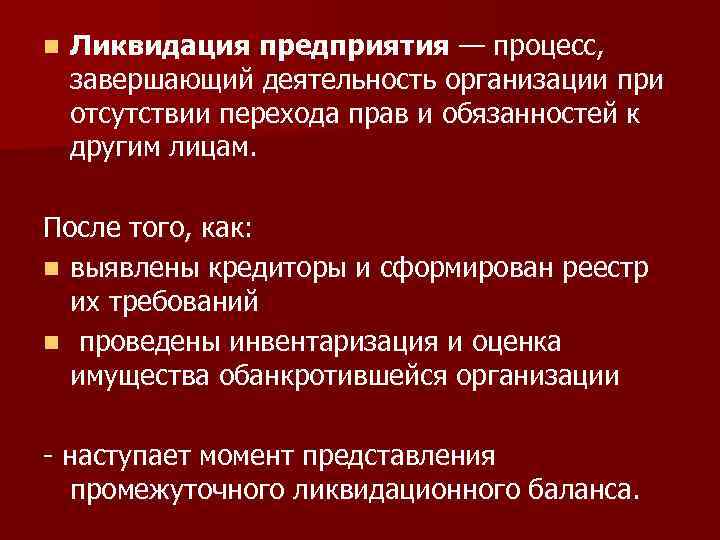 Ликвидация предприятия — процесс, завершающий деятельность организации при отсутствии перехода прав и обязанностей к другим лицам.

После того, как:

выявлены кредиторы и сформирован реестр их требований

проведены инвентаризация и оценка имущества обанкротившейся организации

- наступает момент представления промежуточного ликвидационного баланса.